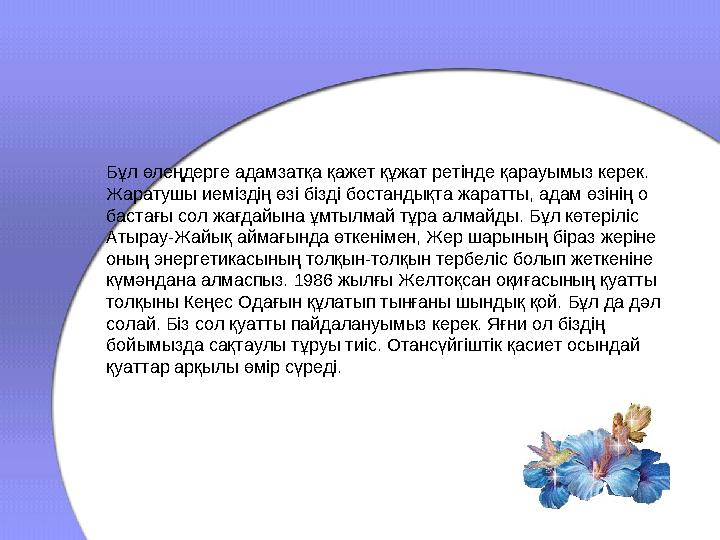 Бұл өлеңдерге адамзатқа қажет құжат ретінде қарауымыз керек. Жаратушы иеміздің өзі бізді бостандықта жаратты, адам өзінің о бастағы сол жағдайына ұмтылмай тұра алмайды. Бұл көтеріліс Атырау-Жайық аймағында өткенімен, Жер шарының біраз жеріне оның энергетикасының толқын-толқын тербеліс болып жеткеніне күмәндана алмаспыз. 1986 жылғы Желтоқсан оқиғасының қуатты толқыны Кеңес Одағын құлатып тынғаны шындық қой. Бұл да дәл солай. Біз сол қуатты пайдалануымыз керек. Яғни ол біздің бойымызда сақтаулы тұруы тиіс. Отансүйгіштік қасиет осындай қуаттар арқылы өмір сүреді.